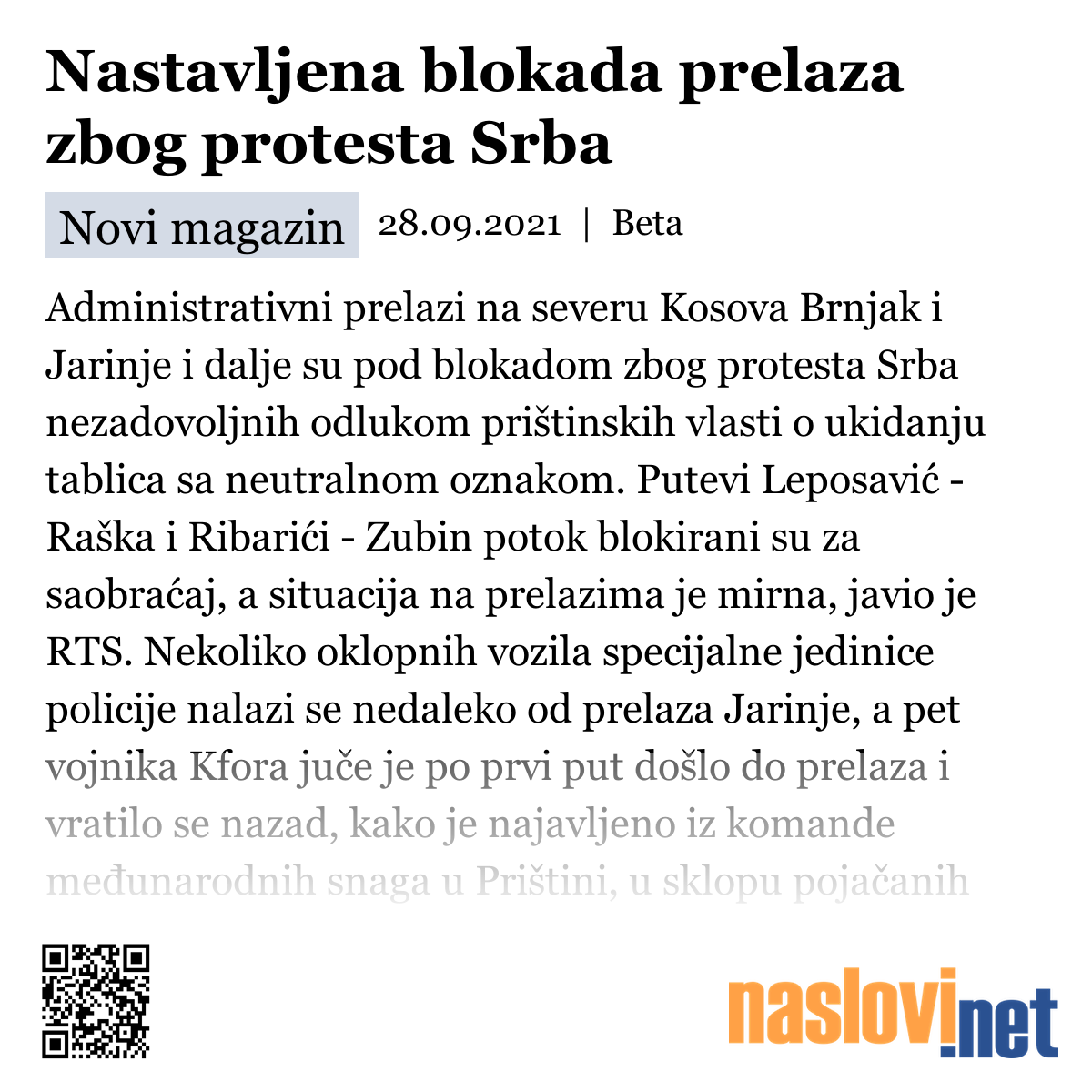 Nastavljena blokada prelaza zbog protesta Srba

Novi magazin 28.09.2021 | Beta

Administrativni prelazi na severu Kosova Brnjak i Jarinje i dalje su pod blokadom zbog protesta Srba nezadovoljnih odlukom prištinskih vlasti o ukidanju tablica sa neutralnom oznakom. Putevi Leposavić - Raška i Ribarići - Zubin potok blokirani su za saobraćaj, a situacija na prelazima je mirna, javio je RTS. Nekoliko oklopnih vozila specijalne jedinice policije nalazi se nedaleko od prelaza Jarinje, a pet vojnika Kfora juče je po prvi put došlo do prelaza i vratilo se nazad, kako je najavljeno iz komande međunarodnih snaga u Prištini, u sklopu pojačanih

naslovi.net